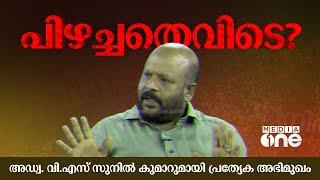 പിഴച്ചതെവിടെ?

MEDIA one

അഡ്വ. വി.എസ് സുനിൽ കുമാറുമായി പ്രത്യേക അഭിമുഖം